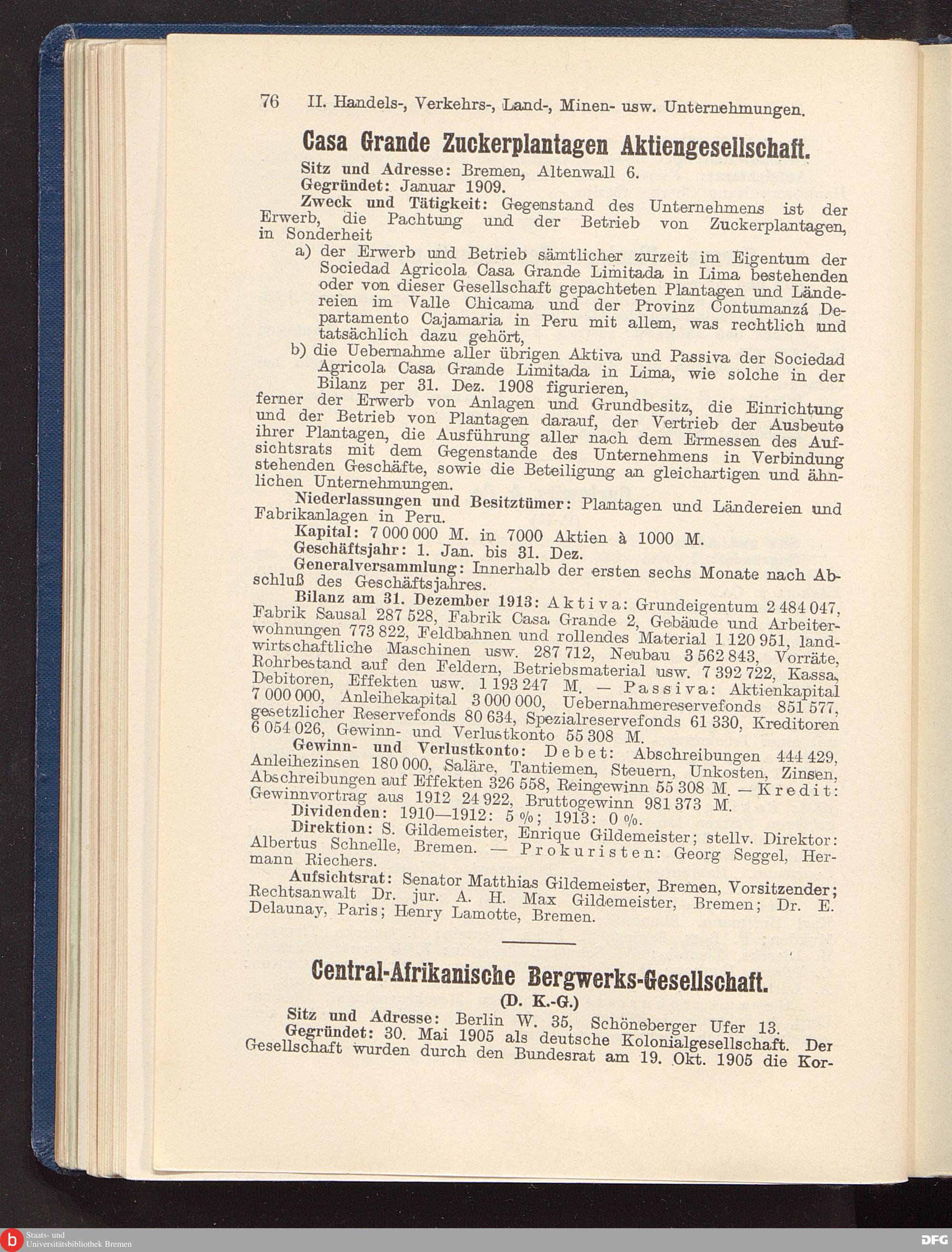 76 II. Handels-, Verkehrs-, Land-, Minen- usw. Unternehmungen.

Casa Grande Zuckerplantagen Aktiengesellschaft.

Sitz und Adresse: Bremen, Altenwall 6.

Gegründet: Januar 1909.

Zweck und Tätigkeit: Gegenstand des Unternehmens ist der Erwerb, die Pachtung und der Betrieb von Zuckerplantagen, in Sonderheit

a) der Erwerb und Betrieb sämtlicher zurzeit im Eigentum der Sociedad Agricola Casa Grande Limitada in Lima bestehenden oder von dieser Gesellschaft gepachteten Plantagen und Ländereien im Valle Chicama und der Provinz Contumanzá Departamento Cajamaria in Peru mit allem, was rechtlich und tatsächlich dazu gehört,

b) die Uebernahme aller übrigen Aktiva und Passiva der Sociedad Agricola Casa Grande Limitada in Lima, wie solche in der Bilanz per 31. Dez. 1908 figurieren,

ferner der Erwerb von Anlagen und Grundbesitz, die Einrichtung und der Betrieb von Plantagen darauf, der Vertrieb der Ausbeute ihrer Plantagen, die Ausführung aller nach dem Ermessen des Aufsichtsrats mit dem Gegenstande des Unternehmens in Verbindung stehenden Geschäfte, sowie die Beteiligung an gleichartigen und ähnlichen Unternehmungen.

Niederlassungen und Besitztümer: Plantagen und Ländereien und Fabrikanlagen in Peru.

Kapital: 7 000 000 M. in 7000 Aktien à 1000 M.

Geschäftsjahr: 1. Jan. bis 31. Dez.

Generalversammlung: Innerhalb der ersten sechs Monate nach Abschluß des Geschäftsjahres.

Bilanz am 31. Dezember 1913: Aktiva: Grundeigentum 2 484 047, Fabrik Sausal 287 528, Fabrik Casa Grande 2, Gebäude und Arbeiterwohnungen 773 822, Feldbahnen und rollendes Material 1 120 951, landwirtschaftliche Maschinen usw. 287 712, Neubau 3 562 843, Vorräte, Rohrbestand auf den Feldern, Betriebsmaterial usw. 7 392 722, Kassa, Debitoren, Effekten usw. 1 193 247 M. — Passiva: Aktienkapital 7 000 000, Anleihekapital 3 000 000, Uebernahmereservefonds 851 577, gesetzlicher Reservefonds 80 634, Spezialreservefonds 61 330, Kreditoren 6 054 026, Gewinn- und Verlustkonto 55 308 M.

Gewinn- und Verlustkonto: Debet: Abschreibungen 444 429, Anleihezinsen 180 000, Saläre, Tantiemen, Steuern, Unkosten, Zinsen, Abschreibungen auf Effekten 326 558, Reingewinn 55 308 M. — Kredit: Gewinnvortrag aus 1912 24 922, Bruttogewinn 981 373 M.

Dividenden: 1910—1912: 5 %; 1913: 0 %.

Direktion: S. Gildemeister, Enrique Gildemeister; stellv. Direktor: Albertus Schnelle, Bremen. — Prokuristen: Georg Seggel, Hermann Riechers.

Aufsichtsrat: Senator Matthias Gildemeister, Bremen, Vorsitzender; Rechtsanwalt Dr. jur. A. H. Max Gildemeister, Bremen; Dr. E. Delaunay, Paris; Henry Lamotte, Bremen.

Central-Afrikanische Bergwerks-Gesellschaft.
(D. K.-G.)

Sitz und Adresse: Berlin W. 35, Schöneberger Ufer 13.

Gegründet: 30. Mai 1905 als deutsche Kolonialgesellschaft. Der Gesellschaft wurden durch den Bundesrat am 19. Okt. 1905 die Kor-

Staats- und Universitätsbibliothek Bremen

DFG